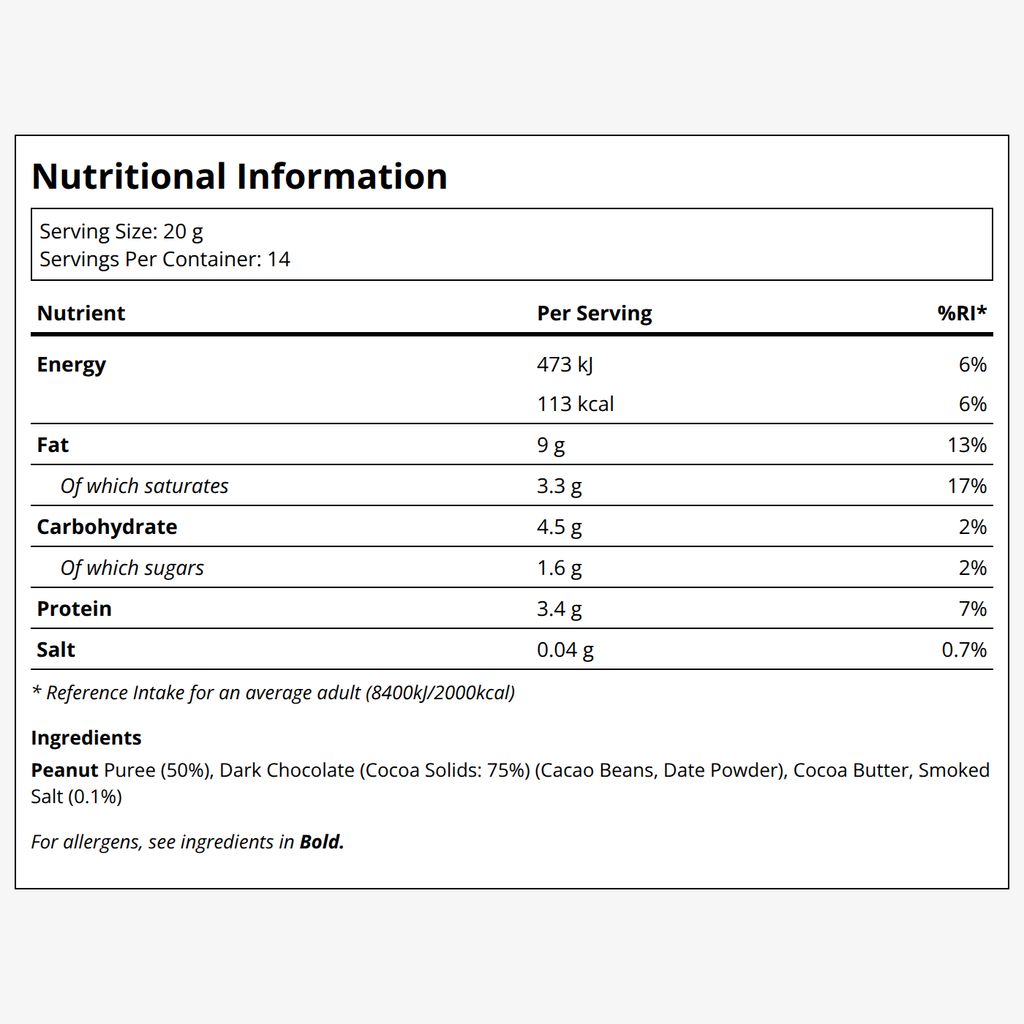 Nutritional Information

Serving Size: 20 g
Servings Per Container: 14

| Nutrient | Per Serving | %RI* |
|---|---|---|
| Energy | 473 kJ | 6% |
|  | 113 kcal | 6% |
| Fat | 9 g | 13% |
| Of which saturates | 3.3 g | 17% |
| Carbohydrate | 4.5 g | 2% |
| Of which sugars | 1.6 g | 2% |
| Protein | 3.4 g | 7% |
| Salt | 0.04 g | 0.7% |

* Reference Intake for an average adult (8400kJ/2000kcal)

Ingredients

Peanut Puree (50%), Dark Chocolate (Cocoa Solids: 75%) (Cacao Beans, Date Powder), Cocoa Butter, Smoked Salt (0.1%)

For allergens, see ingredients in Bold.